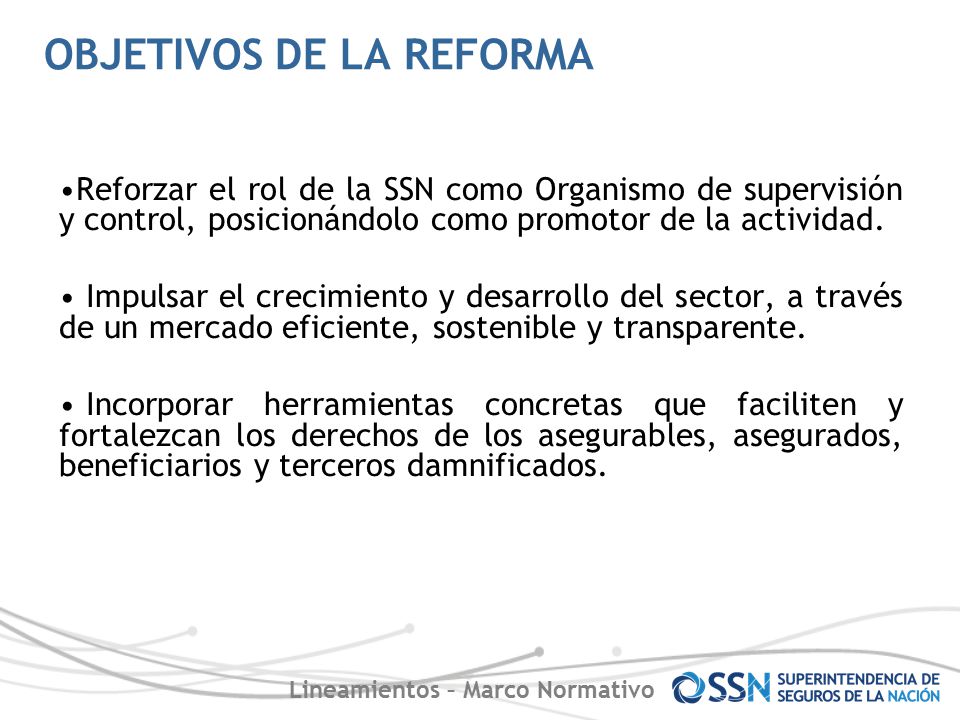 OBJETIVOS DE LA REFORMA

•Reforzar el rol de la SSN como Organismo de supervisión y control, posicionándolo como promotor de la actividad.

• Impulsar el crecimiento y desarrollo del sector, a través de un mercado eficiente, sostenible y transparente.

• Incorporar herramientas concretas que faciliten y fortalezcan los derechos de los asegurables, asegurados, beneficiarios y terceros damnificados.

Lineamientos – Marco Normativo

SSN SUPERINTENDENCIA DE SEGUROS DE LA NACIÓN